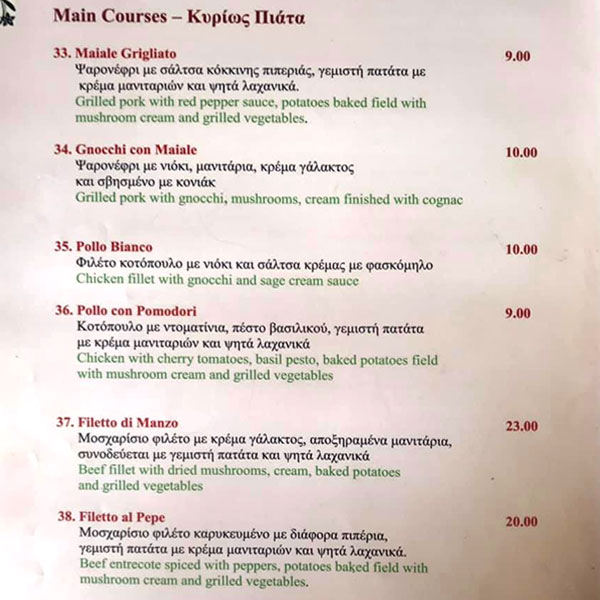 Main Courses – Κυρίως Πιάτα

33. Maiale Grigliato
9.00
Ψαρονέφρι με σάλτσα κόκκινης πιπεριάς, γεμιστή πατάτα με κρέμα μανιταριών και ψητά λαχανικά.
Grilled pork with red pepper sauce, potatoes baked field with mushroom cream and grilled vegetables.

34. Gnocchi con Maiale
10.00
Ψαρονέφρι με νιόκι, μανιτάρια, κρέμα γάλακτος και σβησμένο με κονιάκ
Grilled pork with gnocchi, mushrooms, cream finished with cognac

35. Pollo Bianco
10.00
Φιλέτο κοτόπουλο με νιόκι και σάλτσα κρέμας με φασκόμηλο
Chicken fillet with gnocchi and sage cream sauce

36. Pollo con Pomodori
9.00
Κοτόπουλο με ντοματίνια, πέστο βασιλικού, γεμιστή πατάτα με κρέμα μανιταριών και ψητά λαχανικά
Chicken with cherry tomatoes, basil pesto, baked potatoes field with mushroom cream and grilled vegetables

37. Filetto di Manzo
23.00
Μοσχαρίσιο φιλέτο με κρέμα γάλακτος, αποξηραμένα μανιτάρια, συνοδεύεται με γεμιστή πατάτα και ψητά λαχανικά
Beef fillet with dried mushrooms, cream, baked potatoes and grilled vegetables

38. Filetto al Pepe
20.00
Μοσχαρίσιο φιλέτο καρυκευμένο με διάφορα πιπέρια, γεμιστή πατάτα με κρέμα μανιταριών και ψητά λαχανικά.
Beef entrecote spiced with peppers, potatoes baked field with mushroom cream and grilled vegetables.